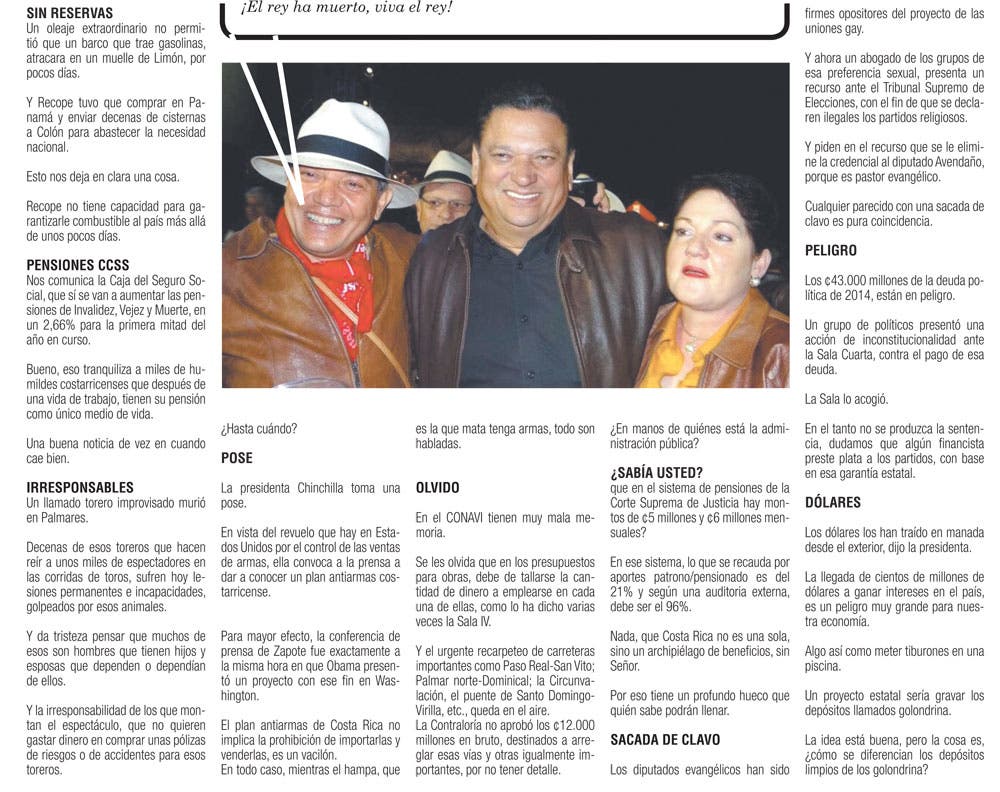 SIN RESERVAS
Un oleaje extraordinario no permitió que un barco que trae gasolinas, atracara en un muelle de Limón, por pocos días.

Y Recope tuvo que comprar en Panamá y enviar decenas de cisternas a Colón para abastecer la necesidad nacional.

Esto nos deja en clara una cosa.

Recope no tiene capacidad para garantizarle combustible al país más allá de unos pocos días.

PENSIONES CCSS
Nos comunica la Caja del Seguro Social, que sí se van a aumentar las pensiones de Invalidez, Vejez y Muerte, en un 2,66% para la primera mitad del año en curso.

Bueno, eso tranquiliza a miles de humildes costarricenses que después de una vida de trabajo, tienen su pensión como único medio de vida.

Una buena noticia de vez en cuando cae bien.

IRRESPONSABLES
Un llamado torero improvisado murió en Palmares.

Decenas de esos toreros que hacen reír a unos miles de espectadores en las corridas de toros, sufren hoy lesiones permanentes e incapacidades, golpeados por esos animales.

Y da tristeza pensar que muchos de esos son hombres que tienen hijos y esposas que dependen o dependían de ellos.

Y la irresponsabilidad de los que montan el espectáculo, que no quieren gastar dinero en comprar unas pólizas de riesgos o de accidentes para esos toreros.

¡El rey ha muerto, viva el rey!

¿Hasta cuándo?

POSE
La presidenta Chinchilla toma una pose.

En vista del revuelo que hay en Estados Unidos por el control de las ventas de armas, ella convoca a la prensa a dar a conocer un plan antiarmas costarricense.

Para mayor efecto, la conferencia de prensa de Zapote fue exactamente a la misma hora en que Obama presentó un proyecto con ese fin en Washington.

El plan antiarmas de Costa Rica no implica la prohibición de importarlas y venderlas, es un vacilón.
En todo caso, mientras el hampa, que es la que mata tenga armas, todo son habladas.

OLVIDO
En el CONAVI tienen muy mala memoria.

Se les olvida que en los presupuestos para obras, debe de tallarse la cantidad de dinero a emplearse en cada una de ellas, como lo ha dicho varias veces la Sala IV.

Y el urgente recarpeteo de carreteras importantes como Paso Real-San Vito; Palmar norte-Dominical; la Circunvalación, el puente de Santo Domingo-Virilla, etc., queda en el aire.
La Contraloría no aprobó los ¢12.000 millones en bruto, destinados a arreglar esas vías y otras igualmente importantes, por no tener detalle.

¿En manos de quiénes está la administración pública?

¿SABÍA USTED?
que en el sistema de pensiones de la Corte Suprema de Justicia hay montos de ¢5 millones y ¢6 millones mensuales?

En ese sistema, lo que se recauda por aportes patrono/pensionado es del 21% y según una auditoría externa, debe ser el 96%.

Nada, que Costa Rica no es una sola, sino un archipiélago de beneficios, sin Señor.

Por eso tiene un profundo hueco que quién sabe podrán llenar.

SACADA DE CLAVO
Los diputados evangélicos han sido firmes opositores del proyecto de las uniones gay.

Y ahora un abogado de los grupos de esa preferencia sexual, presenta un recurso ante el Tribunal Supremo de Elecciones, con el fin de que se declaren ilegales los partidos religiosos.

Y piden en el recurso que se le elimine la credencial al diputado Avendaño, porque es pastor evangélico.

Cualquier parecido con una sacada de clavo es pura coincidencia.

PELIGRO
Los ¢43.000 millones de la deuda política de 2014, están en peligro.

Un grupo de políticos presentó una acción de inconstitucionalidad ante la Sala Cuarta, contra el pago de esa deuda.

La Sala lo acogió.

En el tanto no se produzca la sentencia, dudamos que algún financista preste plata a los partidos, con base en esa garantía estatal.

DÓLARES
Los dólares los han traído en manada desde el exterior, dijo la presidenta.

La llegada de cientos de millones de dólares a ganar intereses en el país, es un peligro muy grande para nuestra economía.

Algo así como meter tiburones en una piscina.

Un proyecto estatal sería gravar los depósitos llamados golondrina.

La idea está buena, pero la cosa es, ¿cómo se diferencian los depósitos limpios de los golondrina?